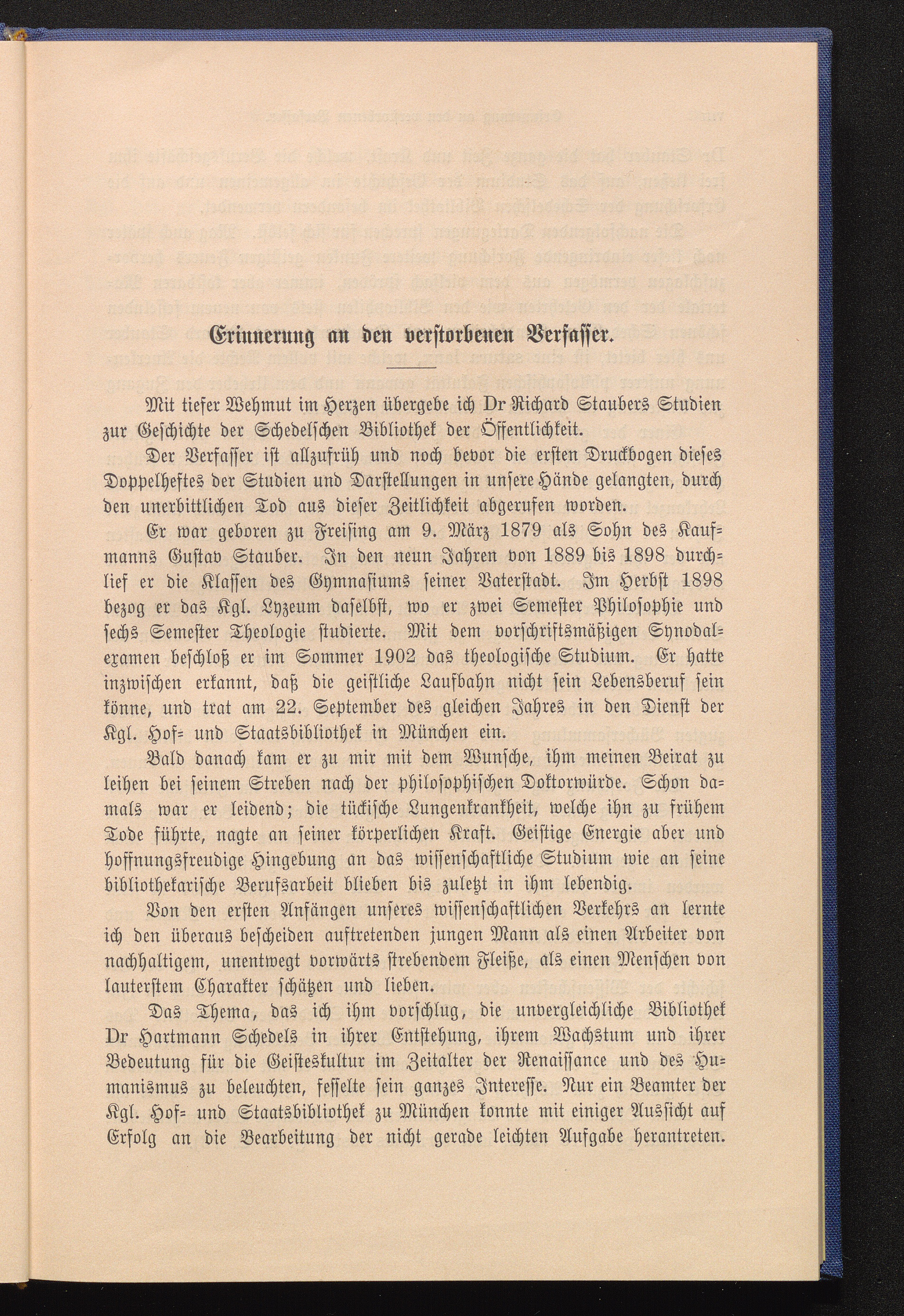 Erinnerung an den verstorbenen Verfasser.

Mit tiefer Wehmut im Herzen übergebe ich Dr Richard Staubers Studien zur Geschichte der Schedelschen Bibliothek der Öffentlichkeit.

Der Verfasser ist allzufrüh und noch bevor die ersten Druckbogen dieses Doppelheftes der Studien und Darstellungen in unsere Hände gelangten, durch den unerbittlichen Tod aus dieser Zeitlichkeit abgerufen worden.

Er war geboren zu Freising am 9. März 1879 als Sohn des Kaufmanns Gustav Stauber. In den neun Jahren von 1889 bis 1898 durchlief er die Klassen des Gymnasiums seiner Vaterstadt. Im Herbst 1898 bezog er das Kgl. Lyzeum daselbst, wo er zwei Semester Philosophie und sechs Semester Theologie studierte. Mit dem vorschriftsmäßigen Synodalexamen beschloß er im Sommer 1902 das theologische Studium. Er hatte inzwischen erkannt, daß die geistliche Laufbahn nicht sein Lebensberuf sein könne, und trat am 22. September des gleichen Jahres in den Dienst der Kgl. Hof- und Staatsbibliothek in München ein.

Bald danach kam er zu mir mit dem Wunsche, ihm meinen Beirat zu leihen bei seinem Streben nach der philosophischen Doktorwürde. Schon damals war er leidend; die tückische Lungenkrankheit, welche ihn zu frühem Tode führte, nagte an seiner körperlichen Kraft. Geistige Energie aber und hoffnungsfreudige Hingebung an das wissenschaftliche Studium wie an seine bibliothekarische Berufsarbeit blieben bis zuletzt in ihm lebendig.

Von den ersten Anfängen unseres wissenschaftlichen Verkehrs an lernte ich den überaus bescheiden auftretenden jungen Mann als einen Arbeiter von nachhaltigem, unentwegt vorwärts strebendem Fleiße, als einen Menschen von lauterstem Charakter schätzen und lieben.

Das Thema, das ich ihm vorschlug, die unvergleichliche Bibliothek Dr Hartmann Schedels in ihrer Entstehung, ihrem Wachstum und ihrer Bedeutung für die Geisteskultur im Zeitalter der Renaissance und des Humanismus zu beleuchten, fesselte sein ganzes Interesse. Nur ein Beamter der Kgl. Hof- und Staatsbibliothek zu München konnte mit einiger Aussicht auf Erfolg an die Bearbeitung der nicht gerade leichten Aufgabe herantreten.